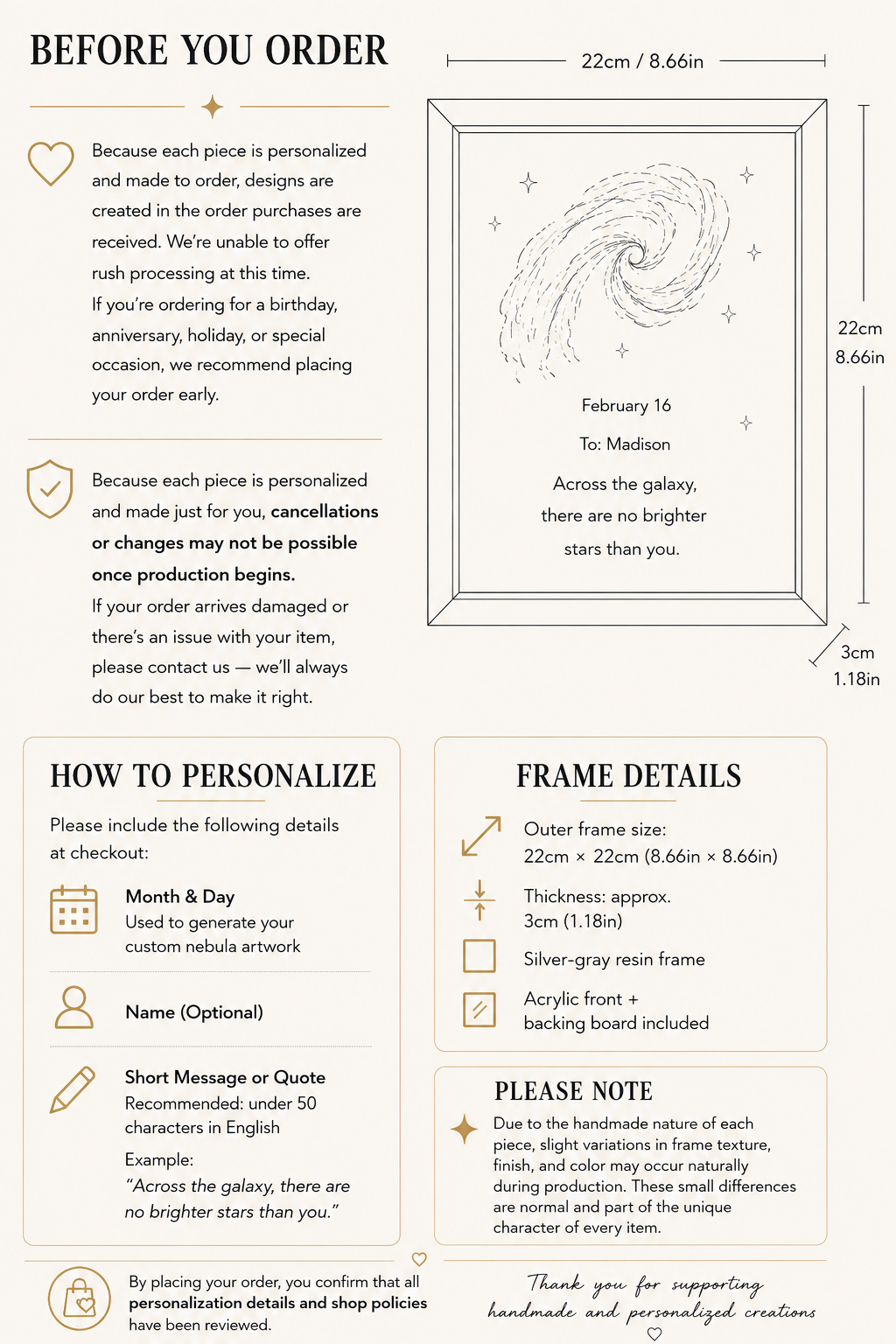 BEFORE YOU ORDER

Because each piece is personalized and made to order, designs are created in the order purchases are received. We're unable to offer rush processing at this time.
If you're ordering for a birthday, anniversary, holiday, or special occasion, we recommend placing your order early.

Because each piece is personalized and made just for you, cancellations or changes may not be possible once production begins.
If your order arrives damaged or there's an issue with your item, please contact us — we'll always do our best to make it right.

22cm / 8.66in

February 16

To: Madison

Across the galaxy, there are no brighter stars than you.

22cm
8.66in

3cm
1.18in

HOW TO PERSONALIZE

Please include the following details at checkout:

Month & Day
Used to generate your custom nebula artwork

Name (Optional)

Short Message or Quote
Recommended: under 50 characters in English

Example:
"Across the galaxy, there are no brighter stars than you."

FRAME DETAILS

Outer frame size:
22cm × 22cm (8.66in × 8.66in)

Thickness: approx.
3cm (1.18in)

Silver-gray resin frame

Acrylic front +
backing board included

PLEASE NOTE

Due to the handmade nature of each piece, slight variations in frame texture, finish, and color may occur naturally during production. These small differences are normal and part of the unique character of every item.

By placing your order, you confirm that all personalization details and shop policies have been reviewed.

Thank you for supporting handmade and personalized creations